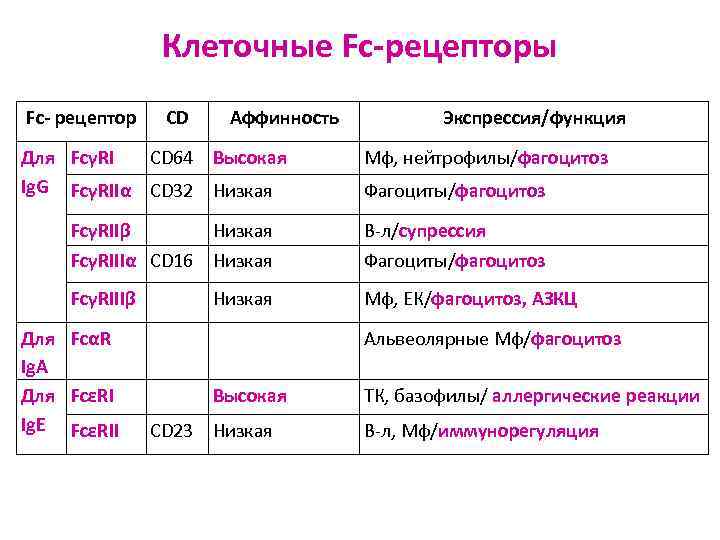 Клеточные Fc-рецепторы

| Fc- рецептор | | CD | Аффинность | Экспрессия/функция |
|---|---|---|---|---|
| Для IgG | FcγRI | CD64 | Высокая | Мф, нейтрофилы/фагоцитоз |
| | FcγRIIα | CD32 | Низкая | Фагоциты/фагоцитоз |
| | FcγRIIβ | | Низкая | В-л/супрессия |
| | FcγRIIIα | CD16 | Низкая | Фагоциты/фагоцитоз |
| | FcγRIIIβ | | Низкая | Мф, ЕК/фагоцитоз, АЗКЦ |
| Для IgA | FcαR | | | Альвеолярные Мф/фагоцитоз |
| Для IgE | FcεRI | | Высокая | ТК, базофилы/ аллергические реакции |
| | FcεRII | CD23 | Низкая | В-л, Мф/иммунорегуляция |